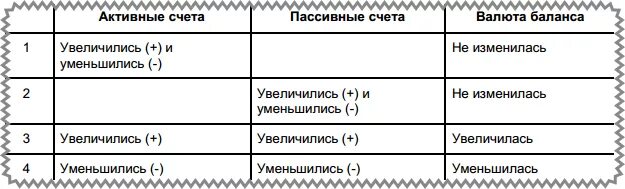 | | Активные счета | Пассивные счета | Валюта баланса |
|---|---|---|---|
| 1 | Увеличились (+) и уменьшились (-) | | Не изменилась |
| 2 | | Увеличились (+) и уменьшились (-) | Не изменилась |
| 3 | Увеличились (+) | Увеличились (+) | Увеличилась |
| 4 | Уменьшились (-) | Уменьшились (-) | Уменьшилась |